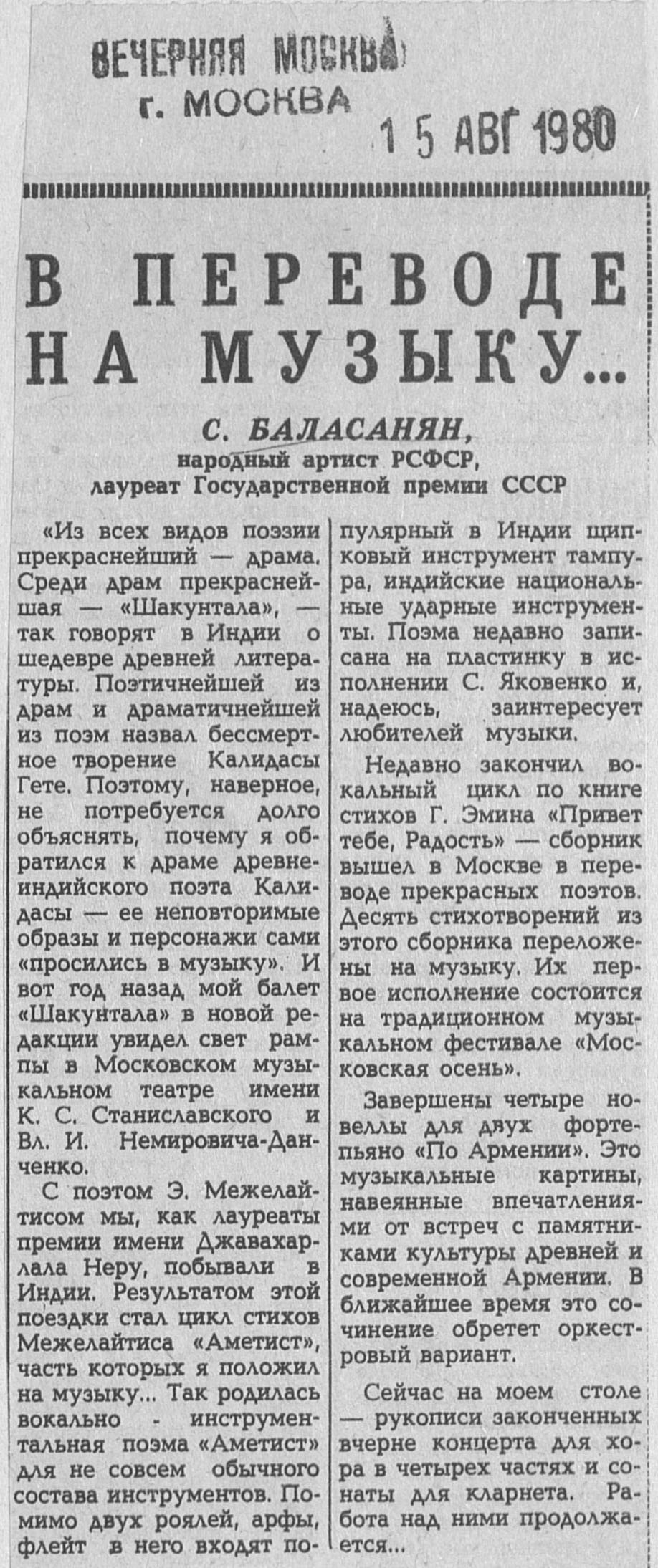 ВЕЧЕРНЯЯ МОСКВА
г. МОСКВА

15 АВГ 1980

В ПЕРЕВОДЕ НА МУЗЫКУ...

С. БАЛАСАНЯН,
народный артист РСФСР,
лауреат Государственной премии СССР

«Из всех видов поэзии прекраснейший — драма. Среди драм прекраснейшая — «Шакунтала», — так говорят в Индии о шедевре древней литературы. Поэтичнейшей из драм и драматичнейшей из поэм назвал бессмертное творение Калидасы Гете. Поэтому, наверное, не потребуется долго объяснять, почему я обратился к драме древнеиндийского поэта Калидасы — ее неповторимые образы и персонажи сами «просились в музыку». И вот год назад мой балет «Шакунтала» в новой редакции увидел свет рампы в Московском музыкальном театре имени К. С. Станиславского и Вл. И. Немировича-Данченко.

С поэтом Э. Межелайтисом мы, как лауреаты премии имени Джавахарлала Неру, побывали в Индии. Результатом этой поездки стал цикл стихов Межелайтиса «Аметист», часть которых я положил на музыку... Так родилась вокально - инструментальная поэма «Аметист» для не совсем обычного состава инструментов. Помимо двух роялей, арфы, флейт в него входят популярный в Индии щипковый инструмент тампура, индийские национальные ударные инструменты. Поэма недавно записана на пластинку в исполнении С. Яковенко и, надеюсь, заинтересует любителей музыки.

Недавно закончил вокальный цикл по книге стихов Г. Эмина «Привет тебе, Радость» — сборник вышел в Москве в переводе прекрасных поэтов. Десять стихотворений из этого сборника переложены на музыку. Их первое исполнение состоится на традиционном музыкальном фестивале «Московская осень».

Завершены четыре новеллы для двух фортепьяно «По Армении». Это музыкальные картины, навеянные впечатлениями от встреч с памятниками культуры древней и современной Армении. В ближайшее время это сочинение обретет оркестровый вариант.

Сейчас на моем столе — рукописи законченных вчерне концерта для хора в четырех частях и сонаты для кларнета. Работа над ними продолжается...